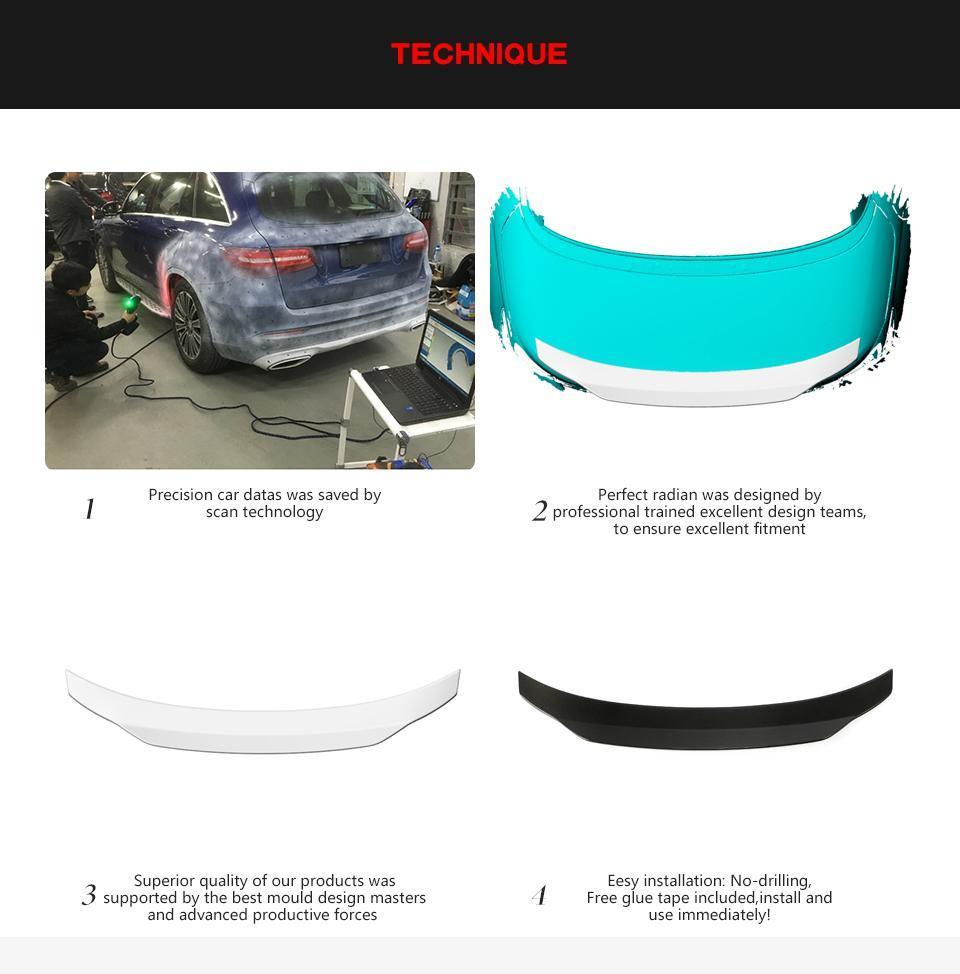 TECHNIQUE

1 Precision car datas was saved by scan technology

2 Perfect radian was designed by professional trained excellent design teams, to ensure excellent fitment

3 Superior quality of our products was supported by the best mould design masters and advanced productive forces

4 Eesy installation: No-drilling, Free glue tape included,install and use immediately!